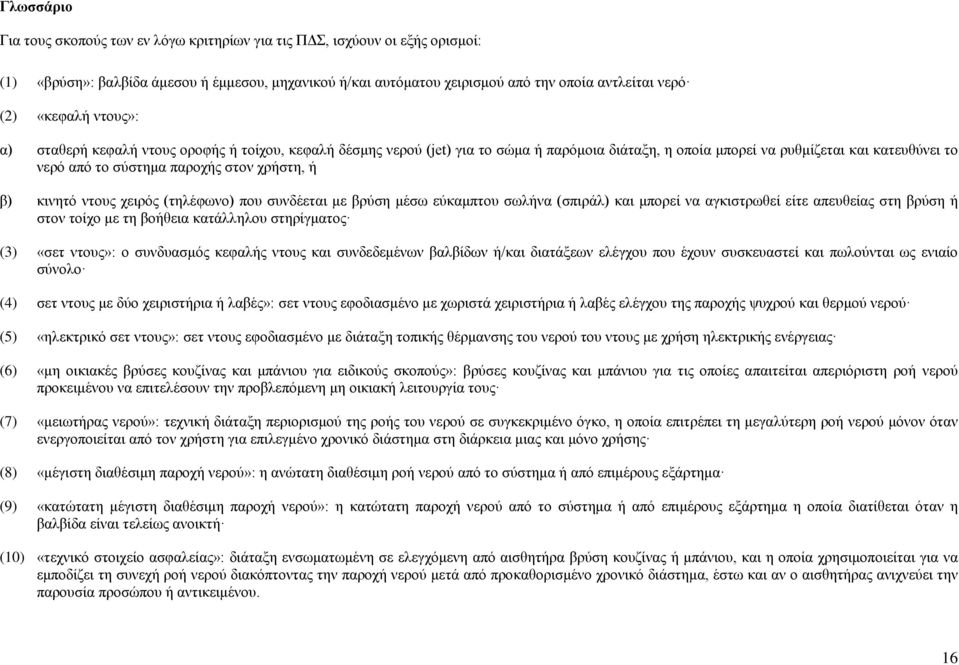 **Γλωσσάριο**

Για τους σκοπούς των εν λόγω κριτηρίων για τις ΠΔΣ, ισχύουν οι εξής ορισμοί:

(1) «βρύση»: βαλβίδα άμεσου ή έμμεσου, μηχανικού ή/και αυτόματου χειρισμού από την οποία αντλείται νερό·

(2) «κεφαλή ντους»:

α) σταθερή κεφαλή ντους οροφής ή τοίχου, κεφαλή δέσμης νερού (jet) για το σώμα ή παρόμοια διάταξη, η οποία μπορεί να ρυθμίζεται και κατευθύνει το νερό από το σύστημα παροχής στον χρήστη, ή

β) κινητό ντους χειρός (τηλέφωνο) που συνδέεται με βρύση μέσω εύκαμπτου σωλήνα (σπιράλ) και μπορεί να αγκιστρωθεί είτε απευθείας στη βρύση ή στον τοίχο με τη βοήθεια κατάλληλου στηρίγματος·

(3) «σετ ντους»: ο συνδυασμός κεφαλής ντους και συνδεδεμένων βαλβίδων ή/και διατάξεων ελέγχου που έχουν συσκευαστεί και πωλούνται ως ενιαίο σύνολο·

(4) σετ ντους με δύο χειριστήρια ή λαβές»: σετ ντους εφοδιασμένο με χωριστά χειριστήρια ή λαβές ελέγχου της παροχής ψυχρού και θερμού νερού·

(5) «ηλεκτρικό σετ ντους»: σετ ντους εφοδιασμένο με διάταξη τοπικής θέρμανσης του νερού του ντους με χρήση ηλεκτρικής ενέργειας·

(6) «μη οικιακές βρύσες κουζίνας και μπάνιου για ειδικούς σκοπούς»: βρύσες κουζίνας και μπάνιου για τις οποίες απαιτείται απεριόριστη ροή νερού προκειμένου να επιτελέσουν την προβλεπόμενη μη οικιακή λειτουργία τους·

(7) «μειωτήρας νερού»: τεχνική διάταξη περιορισμού της ροής του νερού σε συγκεκριμένο όγκο, η οποία επιτρέπει τη μεγαλύτερη ροή νερού μόνον όταν ενεργοποιείται από τον χρήστη για επιλεγμένο χρονικό διάστημα στη διάρκεια μιας και μόνο χρήσης·

(8) «μέγιστη διαθέσιμη παροχή νερού»: η ανώτατη διαθέσιμη ροή νερού από το σύστημα ή από επιμέρους εξάρτημα·

(9) «κατώτατη μέγιστη διαθέσιμη παροχή νερού»: η κατώτατη παροχή νερού από το σύστημα ή από επιμέρους εξάρτημα η οποία διατίθεται όταν η βαλβίδα είναι τελείως ανοικτή·

(10) «τεχνικό στοιχείο ασφαλείας»: διάταξη ενσωματωμένη σε ελεγχόμενη από αισθητήρα βρύση κουζίνας ή μπάνιου, και η οποία χρησιμοποιείται για να εμποδίζει τη συνεχή ροή νερού διακόπτοντας την παροχή νερού μετά από προκαθορισμένο χρονικό διάστημα, έστω και αν ο αισθητήρας ανιχνεύει την παρουσία προσώπου ή αντικειμένου.

16